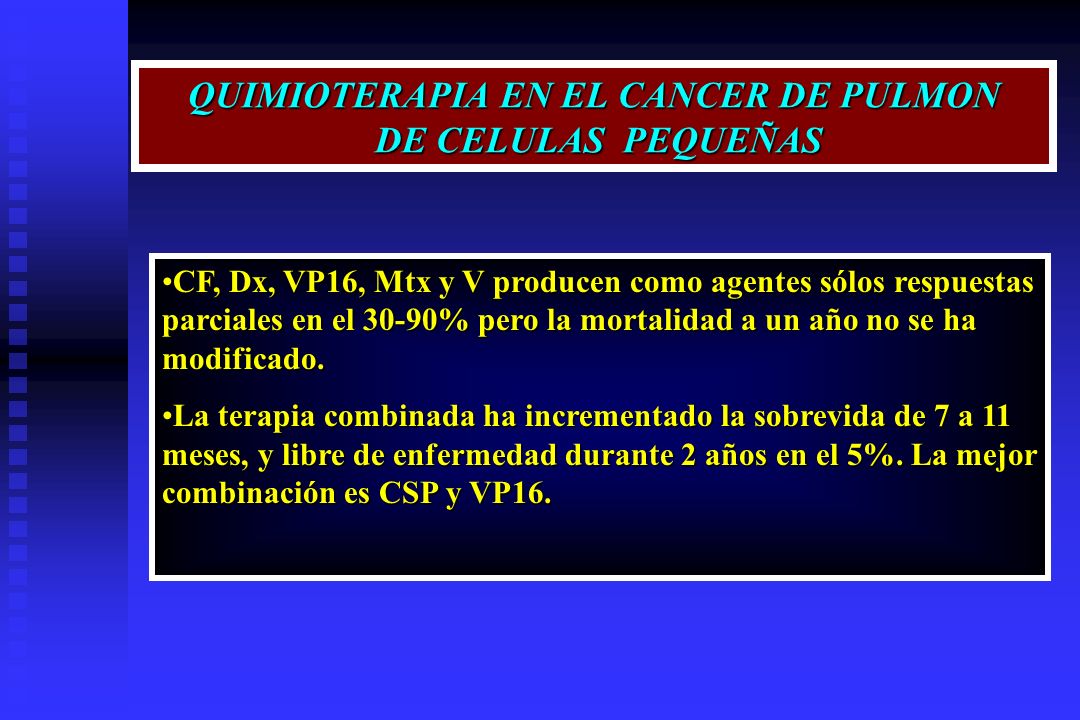 QUIMIOTERAPIA EN EL CANCER DE PULMON DE CELULAS PEQUEÑAS

•CF, Dx, VP16, Mtx y V producen como agentes sólos respuestas parciales en el 30-90% pero la mortalidad a un año no se ha modificado.

•La terapia combinada ha incrementado la sobrevida de 7 a 11 meses, y libre de enfermedad durante 2 años en el 5%. La mejor combinación es CSP y VP16.